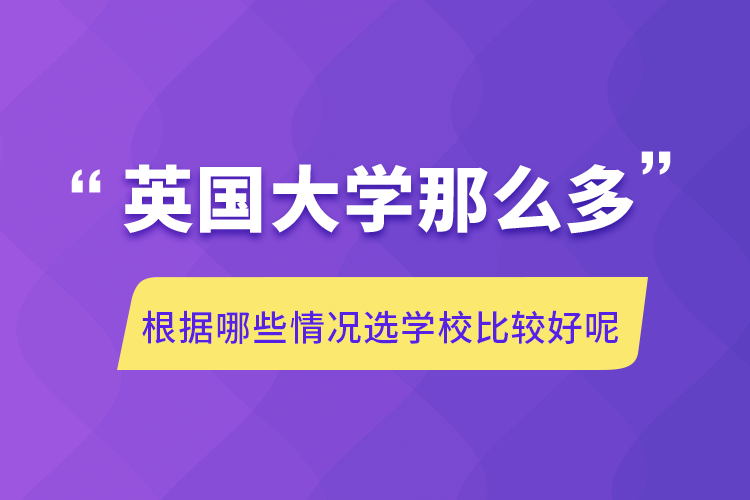 “英国大学那么多”

根据哪些情况选学校比较好呢